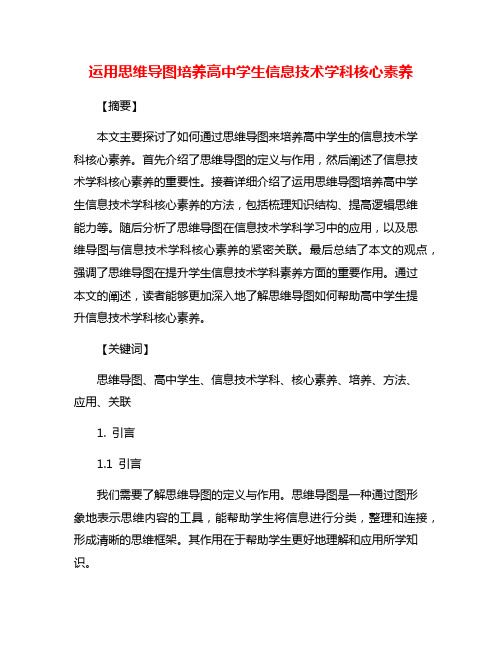 运用思维导图培养高中学生信息技术学科核心素养

【摘要】

本文主要探讨了如何通过思维导图来培养高中学生的信息技术学科核心素养。首先介绍了思维导图的定义与作用，然后阐述了信息技术学科核心素养的重要性。接着详细介绍了运用思维导图培养高中学生信息技术学科核心素养的方法，包括梳理知识结构、提高逻辑思维能力等。随后分析了思维导图在信息技术学科学习中的应用，以及思维导图与信息技术学科核心素养的紧密关联。最后总结了本文的观点，强调了思维导图在提升学生信息技术学科素养方面的重要作用。通过本文的阐述，读者能够更加深入地了解思维导图如何帮助高中学生提升信息技术学科核心素养。

【关键词】

思维导图、高中学生、信息技术学科、核心素养、培养、方法、应用、关联

1. 引言

1.1 引言

我们需要了解思维导图的定义与作用。思维导图是一种通过图形象地表示思维内容的工具，能帮助学生将信息进行分类，整理和连接，形成清晰的思维框架。其作用在于帮助学生更好地理解和应用所学知识。